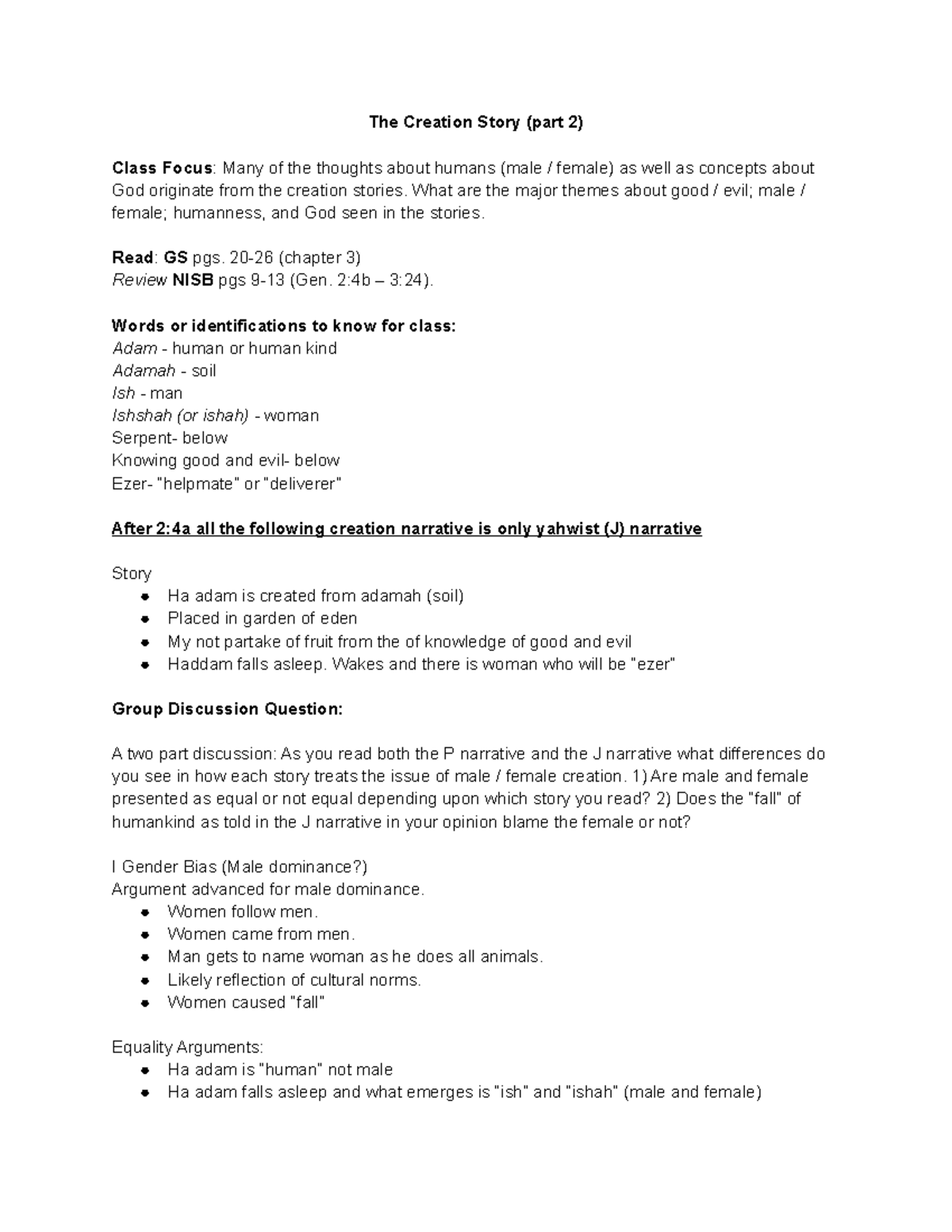 The Creation Story (part 2)

Class Focus: Many of the thoughts about humans (male / female) as well as concepts about God originate from the creation stories. What are the major themes about good / evil; male / female; humanness, and God seen in the stories.

Read: GS pgs. 20-26 (chapter 3)
Review NISB pgs 9-13 (Gen. 2:4b – 3:24).

Words or identifications to know for class:
Adam - human or human kind
Adamah - soil
Ish - man
Ishshah (or ishah) - woman
Serpent- below
Knowing good and evil- below
Ezer- "helpmate" or "deliverer"

After 2:4a all the following creation narrative is only yahwist (J) narrative

Story
- Ha adam is created from adamah (soil)
- Placed in garden of eden
- My not partake of fruit from the of knowledge of good and evil
- Haddam falls asleep. Wakes and there is woman who will be "ezer"

Group Discussion Question:

A two part discussion: As you read both the P narrative and the J narrative what differences do you see in how each story treats the issue of male / female creation. 1) Are male and female presented as equal or not equal depending upon which story you read? 2) Does the "fall" of humankind as told in the J narrative in your opinion blame the female or not?

I Gender Bias (Male dominance?)
Argument advanced for male dominance.
- Women follow men.
- Women came from men.
- Man gets to name woman as he does all animals.
- Likely reflection of cultural norms.
- Women caused "fall"

Equality Arguments:
- Ha adam is "human" not male
- Ha adam falls asleep and what emerges is "ish" and "ishah" (male and female)